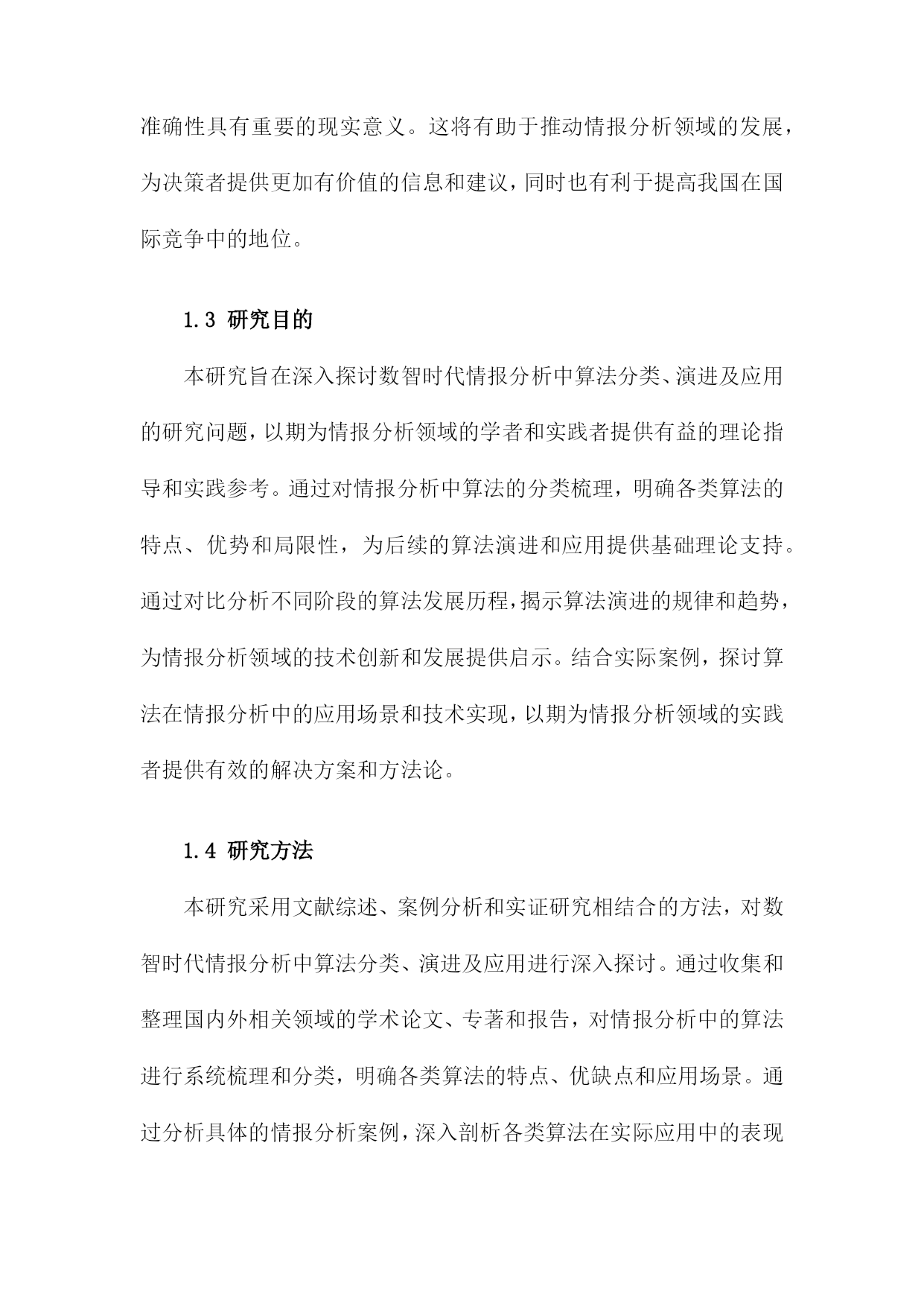 准确性具有重要的现实意义。这将有助于推动情报分析领域的发展，为决策者提供更加有价值的信息和建议，同时也有利于提高我国在国际竞争中的地位。

1.3 研究目的

本研究旨在深入探讨数智时代情报分析中算法分类、演进及应用的研究问题，以期为情报分析领域的学者和实践者提供有益的理论指导和实践参考。通过对情报分析中算法的分类梳理，明确各类算法的特点、优势和局限性，为后续的算法演进和应用提供基础理论支持。通过对比分析不同阶段的算法发展历程，揭示算法演进的规律和趋势，为情报分析领域的技术创新和发展提供启示。结合实际案例，探讨算法在情报分析中的应用场景和技术实现，以期为情报分析领域的实践者提供有效的解决方案和方法论。

1.4 研究方法

本研究采用文献综述、案例分析和实证研究相结合的方法，对数智时代情报分析中算法分类、演进及应用进行深入探讨。通过收集和整理国内外相关领域的学术论文、专著和报告，对情报分析中的算法进行系统梳理和分类，明确各类算法的特点、优缺点和应用场景。通过分析具体的情报分析案例，深入剖析各类算法在实际应用中的表现